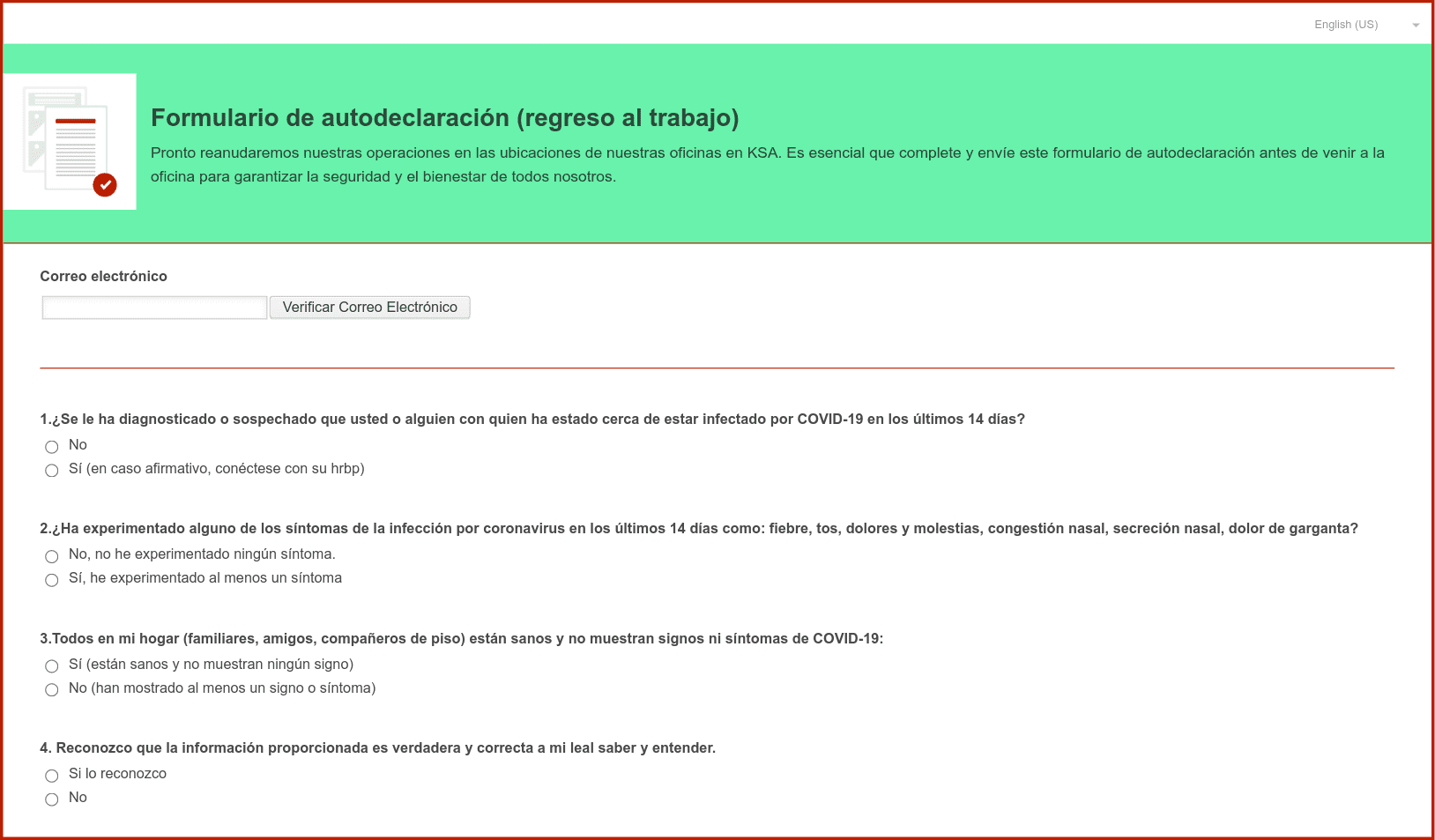 English (US)

Formulario de autodeclaración (regreso al trabajo)

Pronto reanudaremos nuestras operaciones en las ubicaciones de nuestras oficinas en KSA. Es esencial que complete y envíe este formulario de autodeclaración antes de venir a la oficina para garantizar la seguridad y el bienestar de todos nosotros.

Correo electrónico

Verificar Correo Electrónico

1.¿Se le ha diagnosticado o sospechado que usted o alguien con quien ha estado cerca de estar infectado por COVID-19 en los últimos 14 días?
No
Sí (en caso afirmativo, conéctese con su hrbp)

2.¿Ha experimentado alguno de los síntomas de la infección por coronavirus en los últimos 14 días como: fiebre, tos, dolores y molestias, congestión nasal, secreción nasal, dolor de garganta?
No, no he experimentado ningún síntoma.
Sí, he experimentado al menos un síntoma

3.Todos en mi hogar (familiares, amigos, compañeros de piso) están sanos y no muestran signos ni síntomas de COVID-19:
Sí (están sanos y no muestran ningún signo)
No (han mostrado al menos un signo o síntoma)

4. Reconozco que la información proporcionada es verdadera y correcta a mi leal saber y entender.
Si lo reconozco
No